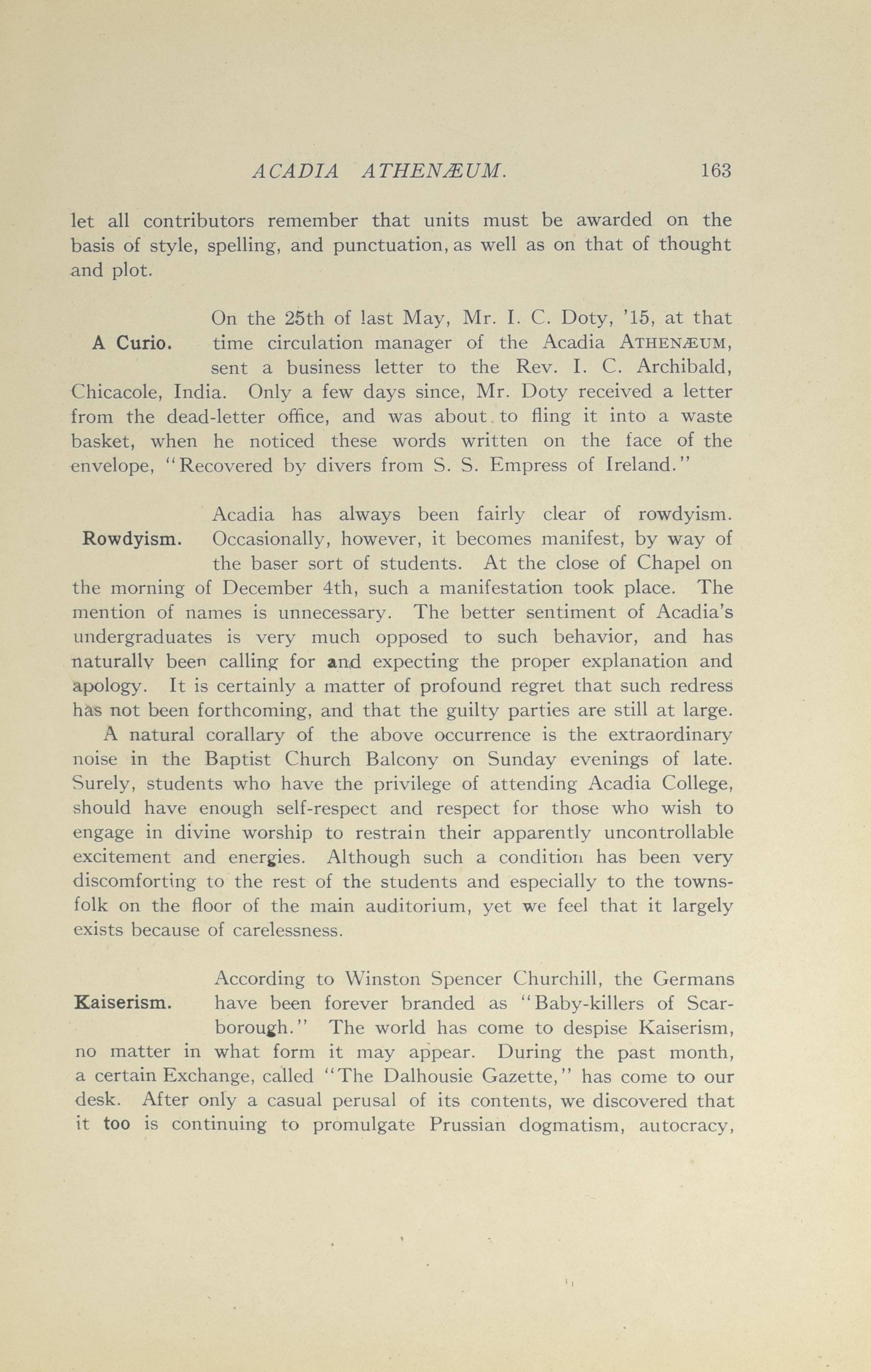 ACADIA ATHENÆUM. 163

let all contributors remember that units must be awarded on the basis of style, spelling, and punctuation, as well as on that of thought and plot.

A Curio.

On the 25th of last May, Mr. I. C. Doty, '15, at that time circulation manager of the Acadia ATHENÆUM, sent a business letter to the Rev. I. C. Archibald, Chicacole, India. Only a few days since, Mr. Doty received a letter from the dead-letter office, and was about to fling it into a waste basket, when he noticed these words written on the face of the envelope, "Recovered by divers from S. S. Empress of Ireland."

Rowdyism.

Acadia has always been fairly clear of rowdyism. Occasionally, however, it becomes manifest, by way of the baser sort of students. At the close of Chapel on the morning of December 4th, such a manifestation took place. The mention of names is unnecessary. The better sentiment of Acadia's undergraduates is very much opposed to such behavior, and has naturally been calling for and expecting the proper explanation and apology. It is certainly a matter of profound regret that such redress has not been forthcoming, and that the guilty parties are still at large.

A natural corallary of the above occurrence is the extraordinary noise in the Baptist Church Balcony on Sunday evenings of late. Surely, students who have the privilege of attending Acadia College, should have enough self-respect and respect for those who wish to engage in divine worship to restrain their apparently uncontrollable excitement and energies. Although such a condition has been very discomforting to the rest of the students and especially to the townsfolk on the floor of the main auditorium, yet we feel that it largely exists because of carelessness.

Kaiserism.

According to Winston Spencer Churchill, the Germans have been forever branded as "Baby-killers of Scarborough." The world has come to despise Kaiserism, no matter in what form it may appear. During the past month, a certain Exchange, called "The Dalhousie Gazette," has come to our desk. After only a casual perusal of its contents, we discovered that it too is continuing to promulgate Prussian dogmatism, autocracy,